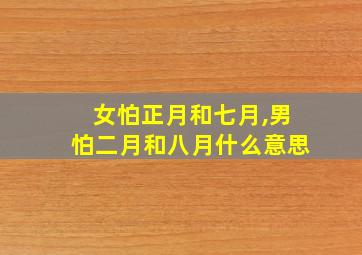 女怕正月和七月,男怕二月和八月什么意思